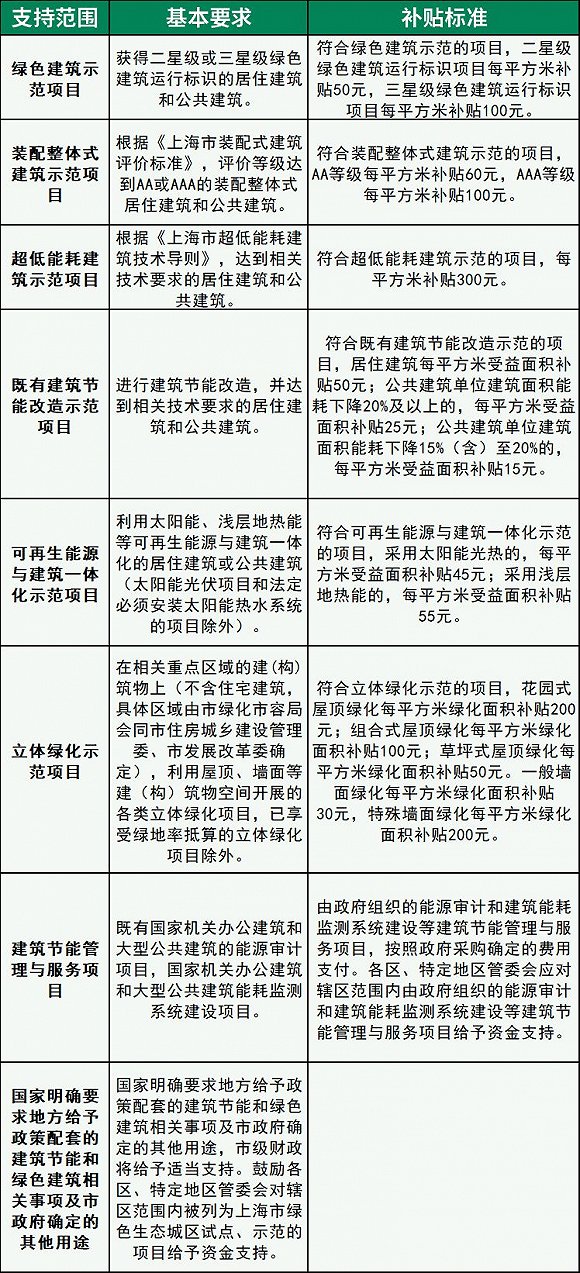 | 支持范围 | 基本要求 | 补贴标准 |
|---|---|---|
| 绿色建筑示范项目 | 获得二星级或三星级绿色建筑运行标识的居住建筑和公共建筑。 | 符合绿色建筑示范的项目，二星级绿色建筑运行标识项目每平方米补贴50元，三星级绿色建筑运行标识项目每平方米补贴100元。 |
| 装配整体式建筑示范项目 | 根据《上海市装配式建筑评价标准》，评价等级达到AA或AAA的装配整体式居住建筑和公共建筑。 | 符合装配整体式建筑示范的项目，AA等级每平方米补贴60元，AAA等级每平方米补贴100元。 |
| 超低能耗建筑示范项目 | 根据《上海市超低能耗建筑技术导则》，达到相关技术要求的居住建筑和公共建筑。 | 符合超低能耗建筑示范的项目，每平方米补贴300元。 |
| 既有建筑节能改造示范项目 | 进行建筑节能改造，并达到相关技术要求的居住建筑和公共建筑。 | 符合既有建筑节能改造示范的项目，居住建筑每平方米受益面积补贴50元；公共建筑单位建筑面积能耗下降20%及以上的，每平方米受益面积补贴25元；公共建筑单位建筑面积能耗下降15%（含）至20%的，每平方米受益面积补贴15元。 |
| 可再生能源与建筑一体化示范项目 | 利用太阳能、浅层地热能等可再生能源与建筑一体化的居住建筑或公共建筑（太阳能光伏项目和法定必须安装太阳能热水系统的项目除外）。 | 符合可再生能源与建筑一体化示范的项目，采用太阳能光热的，每平方米受益面积补贴45元；采用浅层地热能的，每平方米受益面积补贴55元。 |
| 立体绿化示范项目 | 在相关重点区域的建（构）筑物上（不含住宅建筑，具体区域由市绿化市容局会同市住房城乡建设管理委、市发展改革委确定），利用屋顶、墙面等建（构）筑物空间开展的各类立体绿化项目，已享受绿地率抵算的立体绿化项目除外。 | 符合立体绿化示范的项目，花园式屋顶绿化每平方米绿化面积补贴200元；组合式屋顶绿化每平方米绿化面积补贴100元；草坪式屋顶绿化每平方米绿化面积补贴50元。一般墙面绿化每平方米绿化面积补贴30元，特殊墙面绿化每平方米绿化面积补贴200元。 |
| 建筑节能管理与服务项目 | 既有国家机关办公建筑和大型公共建筑的能源审计项目，国家机关办公建筑和大型公共建筑能耗监测系统建设项目。 | 由政府组织的能源审计和建筑能耗监测系统建设等建筑节能管理与服务项目，按照政府采购确定的费用支付。各区、特定地区管委会应对辖区范围内由政府组织的能源审计和建筑能耗监测系统建设等建筑节能管理与服务项目给予资金支持。 |
| 国家明确要求地方给予政策配套的建筑节能和绿色建筑相关事项及市政府确定的其他用途 | 国家明确要求地方给予政策配套的建筑节能和绿色建筑相关事项及市政府确定的其他用途，市级财政将给予适当支持。鼓励各区、特定地区管委会对辖区范围内被列为上海市绿色生态城区试点、示范的项目给予资金支持。 | |